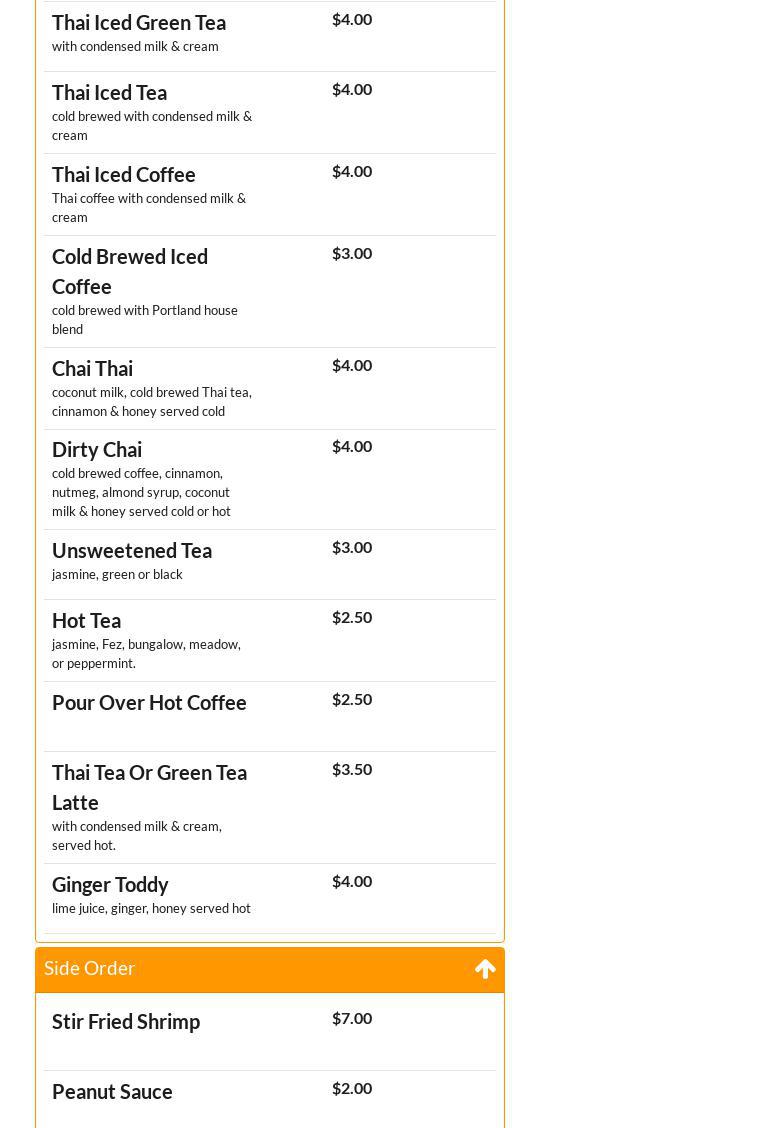 Thai Iced Green Tea
with condensed milk & cream
$4.00

Thai Iced Tea
cold brewed with condensed milk & cream
$4.00

Thai Iced Coffee
Thai coffee with condensed milk & cream
$4.00

Cold Brewed Iced Coffee
cold brewed with Portland house blend
$3.00

Chai Thai
coconut milk, cold brewed Thai tea, cinnamon & honey served cold
$4.00

Dirty Chai
cold brewed coffee, cinnamon, nutmeg, almond syrup, coconut milk & honey served cold or hot
$4.00

Unsweetened Tea
jasmine, green or black
$3.00

Hot Tea
jasmine, Fez, bungalow, meadow, or peppermint.
$2.50

Pour Over Hot Coffee
$2.50

Thai Tea Or Green Tea Latte
with condensed milk & cream, served hot.
$3.50

Ginger Toddy
lime juice, ginger, honey served hot
$4.00

Side Order

Stir Fried Shrimp
$7.00

Peanut Sauce
$2.00